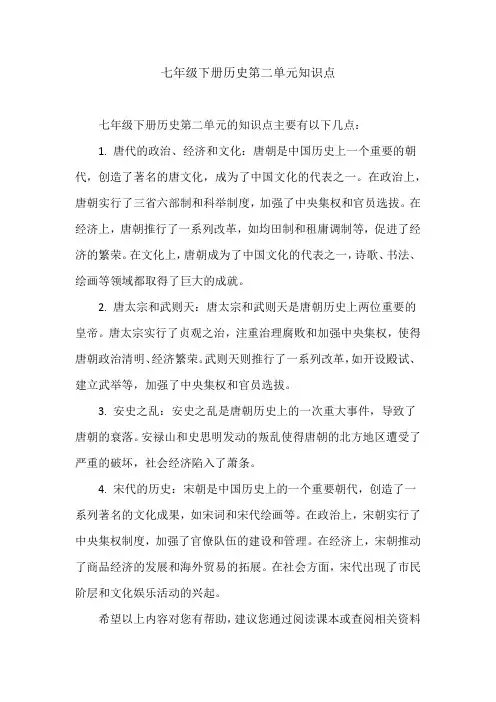 七年级下册历史第二单元知识点

七年级下册历史第二单元的知识点主要有以下几点：

1. 唐代的政治、经济和文化：唐朝是中国历史上一个重要的朝代，创造了著名的唐文化，成为了中国文化的代表之一。在政治上，唐朝实行了三省六部制和科举制度，加强了中央集权和官员选拔。在经济上，唐朝推行了一系列改革，如均田制和租庸调制等，促进了经济的繁荣。在文化上，唐朝成为了中国文化的代表之一，诗歌、书法、绘画等领域都取得了巨大的成就。

2. 唐太宗和武则天：唐太宗和武则天是唐朝历史上两位重要的皇帝。唐太宗实行了贞观之治，注重治理腐败和加强中央集权，使得唐朝政治清明、经济繁荣。武则天则推行了一系列改革，如开设殿试、建立武举等，加强了中央集权和官员选拔。

3. 安史之乱：安史之乱是唐朝历史上的一次重大事件，导致了唐朝的衰落。安禄山和史思明发动的叛乱使得唐朝的北方地区遭受了严重的破坏，社会经济陷入了萧条。

4. 宋代的历史：宋朝是中国历史上的一个重要朝代，创造了一系列著名的文化成果，如宋词和宋代绘画等。在政治上，宋朝实行了中央集权制度，加强了官僚队伍的建设和管理。在经济上，宋朝推动了商品经济的发展和海外贸易的拓展。在社会方面，宋代出现了市民阶层和文化娱乐活动的兴起。

希望以上内容对您有帮助，建议您通过阅读课本或查阅相关资料